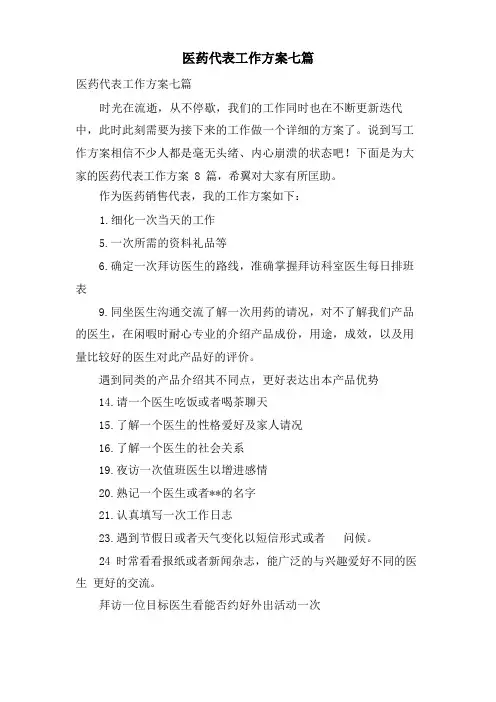 医药代表工作方案七篇

医药代表工作方案七篇

时光在流逝，从不停歇，我们的工作同时也在不断更新迭代中，此时此刻需要为接下来的工作做一个详细的方案了。说到写工作方案相信不少人都是毫无头绪、内心崩溃的状态吧！下面是为大家的医药代表工作方案 8 篇，希翼对大家有所匡助。

作为医药销售代表，我的工作方案如下：

1.细化一次当天的工作

5.一次所需的资料礼品等

6.确定一次拜访医生的路线，准确掌握拜访科室医生每日排班表

9.同坐医生沟通交流了解一次用药的请况，对不了解我们产品的医生，在闲暇时耐心专业的介绍产品成份，用途，成效，以及用量比较好的医生对此产品好的评价。

遇到同类的产品介绍其不同点，更好表达出本产品优势

14.请一个医生吃饭或者喝茶聊天

15.了解一个医生的性格爱好及家人请况

16.了解一个医生的社会关系

19.夜访一次值班医生以增进感情

20.熟记一个医生或者**的名字

21.认真填写一次工作日志

23.遇到节假日或者天气变化以短信形式或者 问候。

24 时常看看报纸或者新闻杂志，能广泛的与兴趣爱好不同的医生 更好的交流。

拜访一位目标医生看能否约好外出活动一次